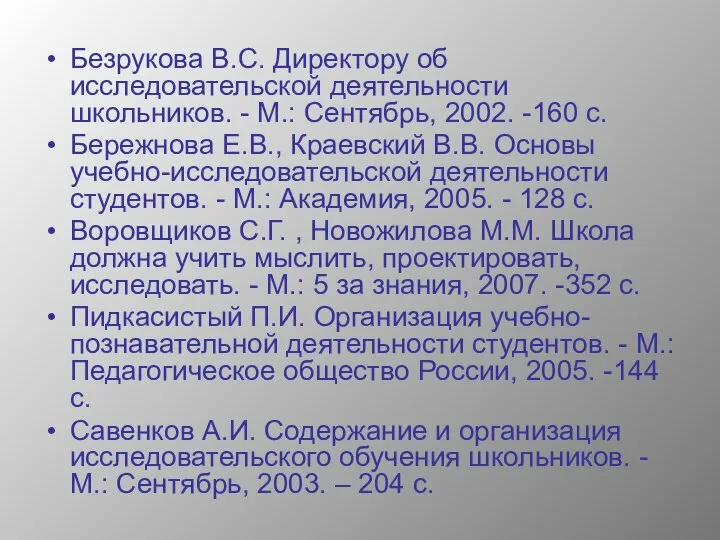 • Безрукова В.С. Директору об исследовательской деятельности школьников. - М.: Сентябрь, 2002. -160 с.
• Бережнова Е.В., Краевский В.В. Основы учебно-исследовательской деятельности студентов. - М.: Академия, 2005. - 128 с.
• Воровщиков С.Г. , Новожилова М.М. Школа должна учить мыслить, проектировать, исследовать. - М.: 5 за знания, 2007. -352 с.
• Пидкасистый П.И. Организация учебно-познавательной деятельности студентов. - М.: Педагогическое общество России, 2005. -144 с.
• Савенков А.И. Содержание и организация исследовательского обучения школьников. - М.: Сентябрь, 2003. – 204 с.